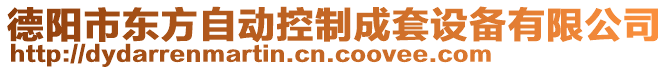 德阳市东方自动控制成套设备有限公司
http://dydarrenmartin.cn.coovee.com